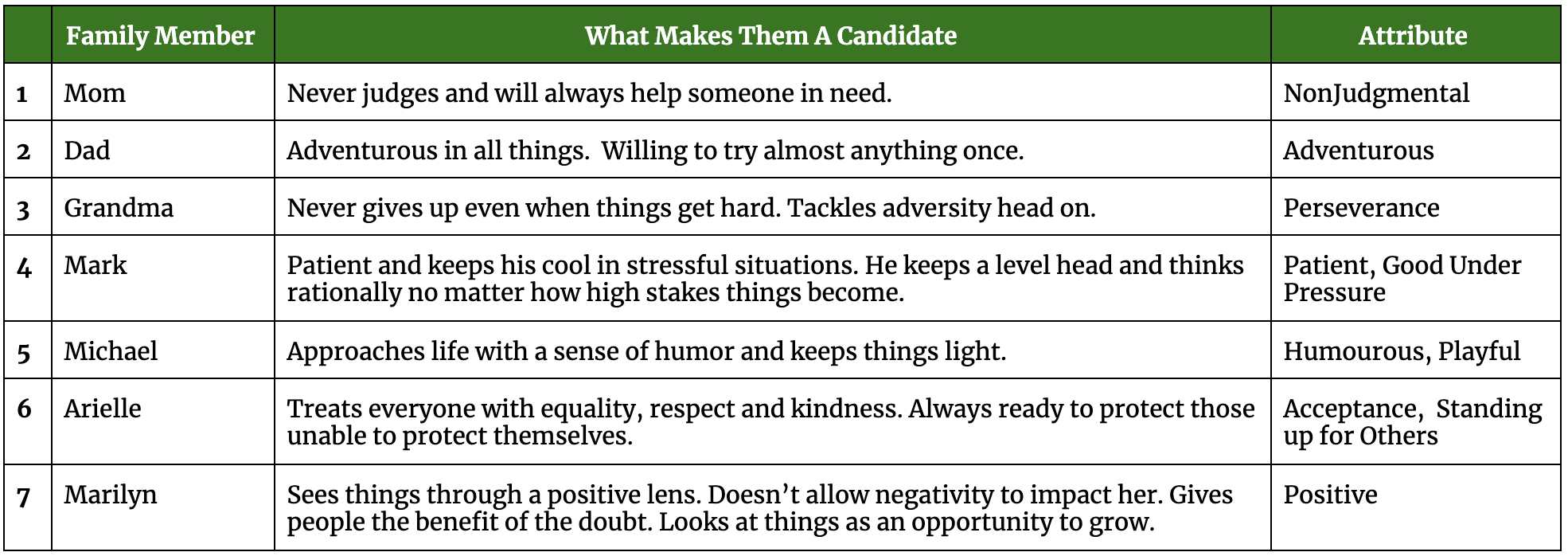 |  | Family Member | What Makes Them A Candidate | Attribute |
|---|---|---|---|
| 1 | Mom | Never judges and will always help someone in need. | NonJudgmental |
| 2 | Dad | Adventurous in all things.  Willing to try almost anything once. | Adventurous |
| 3 | Grandma | Never gives up even when things get hard. Tackles adversity head on. | Perseverance |
| 4 | Mark | Patient and keeps his cool in stressful situations. He keeps a level head and thinks rationally no matter how high stakes things become. | Patient, Good Under Pressure |
| 5 | Michael | Approaches life with a sense of humor and keeps things light. | Humourous, Playful |
| 6 | Arielle | Treats everyone with equality, respect and kindness. Always ready to protect those unable to protect themselves. | Acceptance,  Standing up for Others |
| 7 | Marilyn | Sees things through a positive lens. Doesn't allow negativity to impact her. Gives people the benefit of the doubt. Looks at things as an opportunity to grow. | Positive |